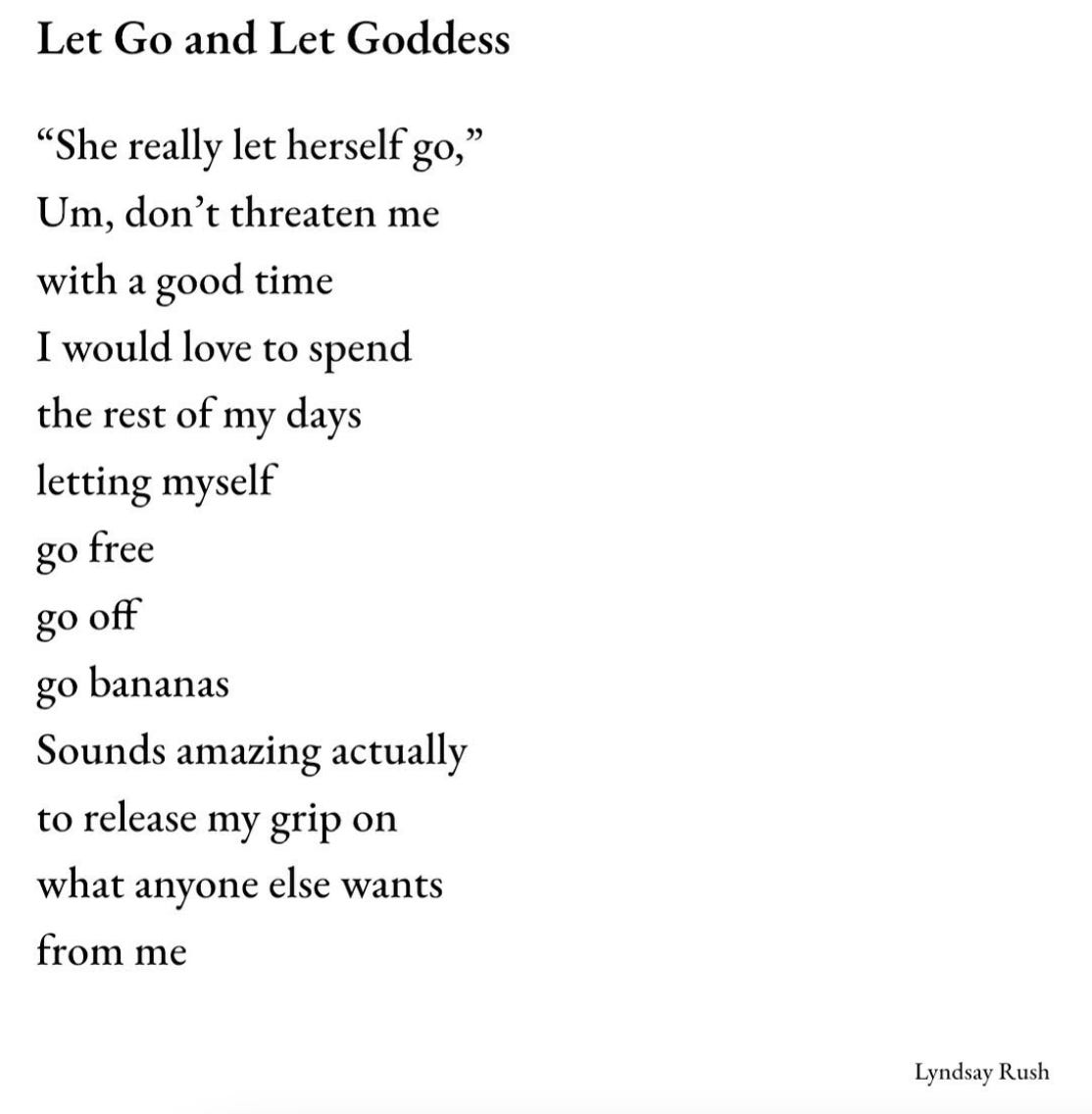 Let Go and Let Goddess

“She really let herself go,”
Um, don’t threaten me
with a good time
I would love to spend
the rest of my days
letting myself
go free
go off
go bananas
Sounds amazing actually
to release my grip on
what anyone else wants
from me

Lyndsay Rush